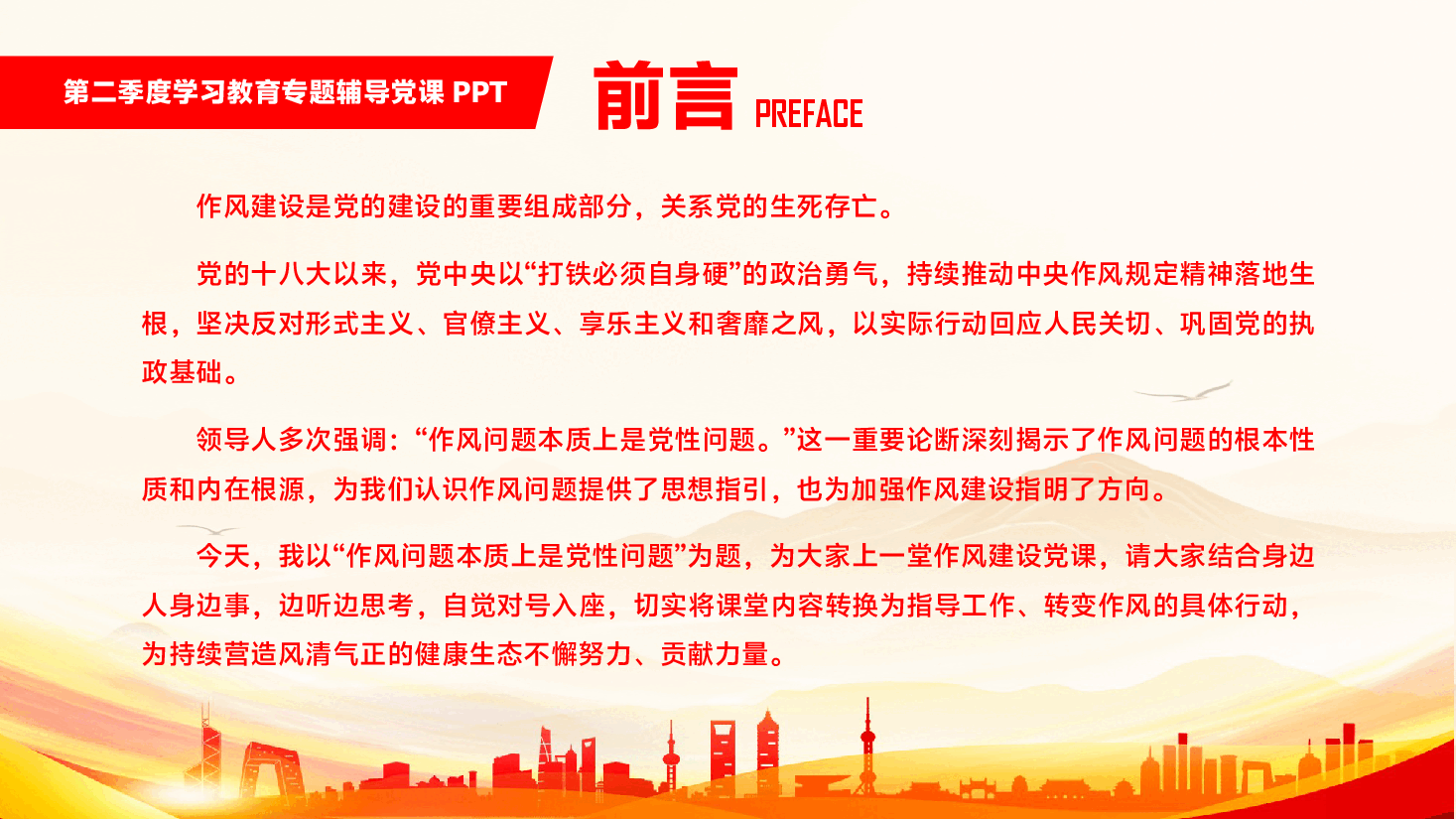 第二季度学习教育专题辅导党课 PPT

前言 PREFACE

作风建设是党的建设的重要组成部分，关系党的生死存亡。

党的十八大以来，党中央以“打铁必须自身硬”的政治勇气，持续推动中央作风规定精神落地生根，坚决反对形式主义、官僚主义、享乐主义和奢靡之风，以实际行动回应人民关切、巩固党的执政基础。

领导人多次强调：“作风问题本质上是党性问题。”这一重要论断深刻揭示了作风问题的根本性质和内在根源，为我们认识作风问题提供了思想指引，也为加强作风建设指明了方向。

今天，我以“作风问题本质上是党性问题”为题，为大家上一堂作风建设党课，请大家结合身边人身边事，边听边思考，自觉对号入座，切实将课堂内容转换为指导工作、转变作风的具体行动，为持续营造风清气正的健康生态不懈努力、贡献力量。